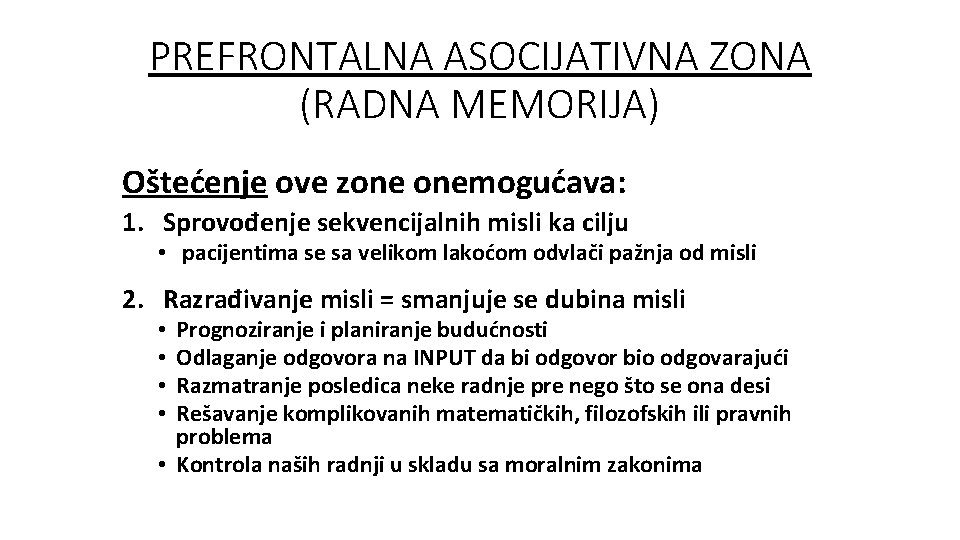 PREFRONTALNA ASOCIJATIVNA ZONA
(RADNA MEMORIJA)

Oštećenje ove zone onemogućava:

1. Sprovođenje sekvencijalnih misli ka cilju
• pacijentima se sa velikom lakoćom odvlači pažnja od misli

2. Razrađivanje misli = smanjuje se dubina misli
• Prognoziranje i planiranje budućnosti
• Odlaganje odgovora na INPUT da bi odgovor bio odgovarajući
• Razmatranje posledica neke radnje pre nego što se ona desi
• Rešavanje komplikovanih matematičkih, filozofskih ili pravnih problema
• Kontrola naših radnji u skladu sa moralnim zakonima